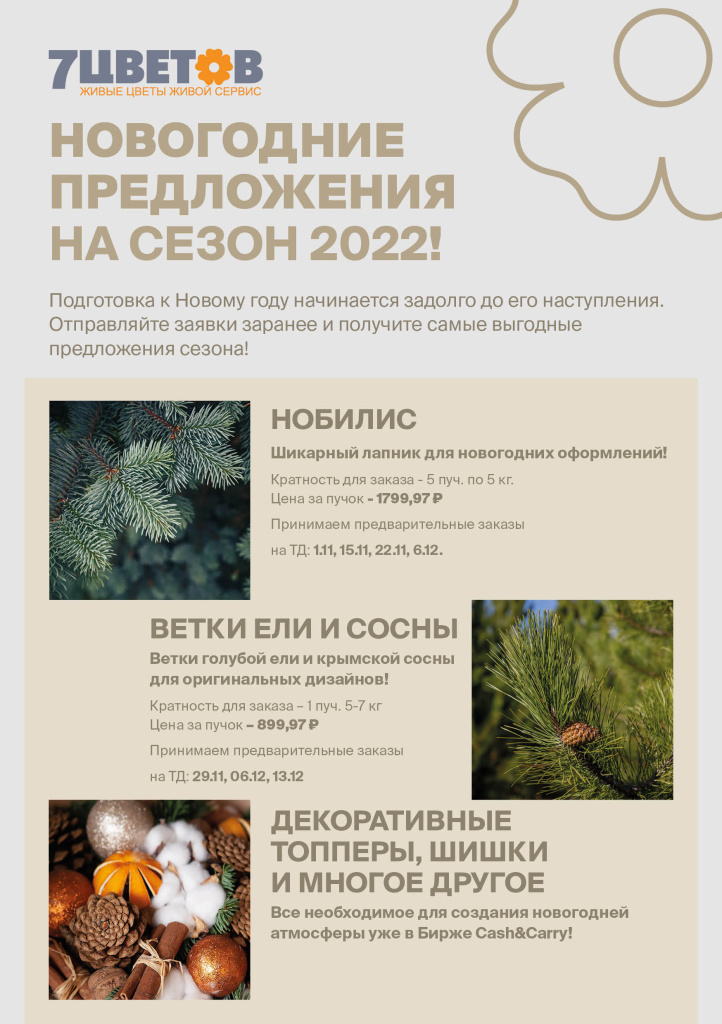 7ЦВЕТОВ
ЖИВЫЕ ЦВЕТЫ ЖИВОЙ СЕРВИС

НОВОГОДНИЕ ПРЕДЛОЖЕНИЯ НА СЕЗОН 2022!

Подготовка к Новому году начинается задолго до его наступления. Отправляйте заявки заранее и получите самые выгодные предложения сезона!

НОБИЛИС

Шикарный лапник для новогодних оформлений!

Кратность для заказа - 5 пуч. по 5 кг.
Цена за пучок - 1799,97 ₽

Принимаем предварительные заказы

на ТД: 1.11, 15.11, 22.11, 6.12.

ВЕТКИ ЕЛИ И СОСНЫ

Ветки голубой ели и крымской сосны для оригинальных дизайнов!

Кратность для заказа – 1 пуч. 5-7 кг
Цена за пучок – 899,97 ₽

Принимаем предварительные заказы

на ТД: 29.11, 06.12, 13.12

ДЕКОРАТИВНЫЕ ТОППЕРЫ, ШИШКИ И МНОГОЕ ДРУГОЕ

Все необходимое для создания новогодней атмосферы уже в Бирже Cash&Carry!